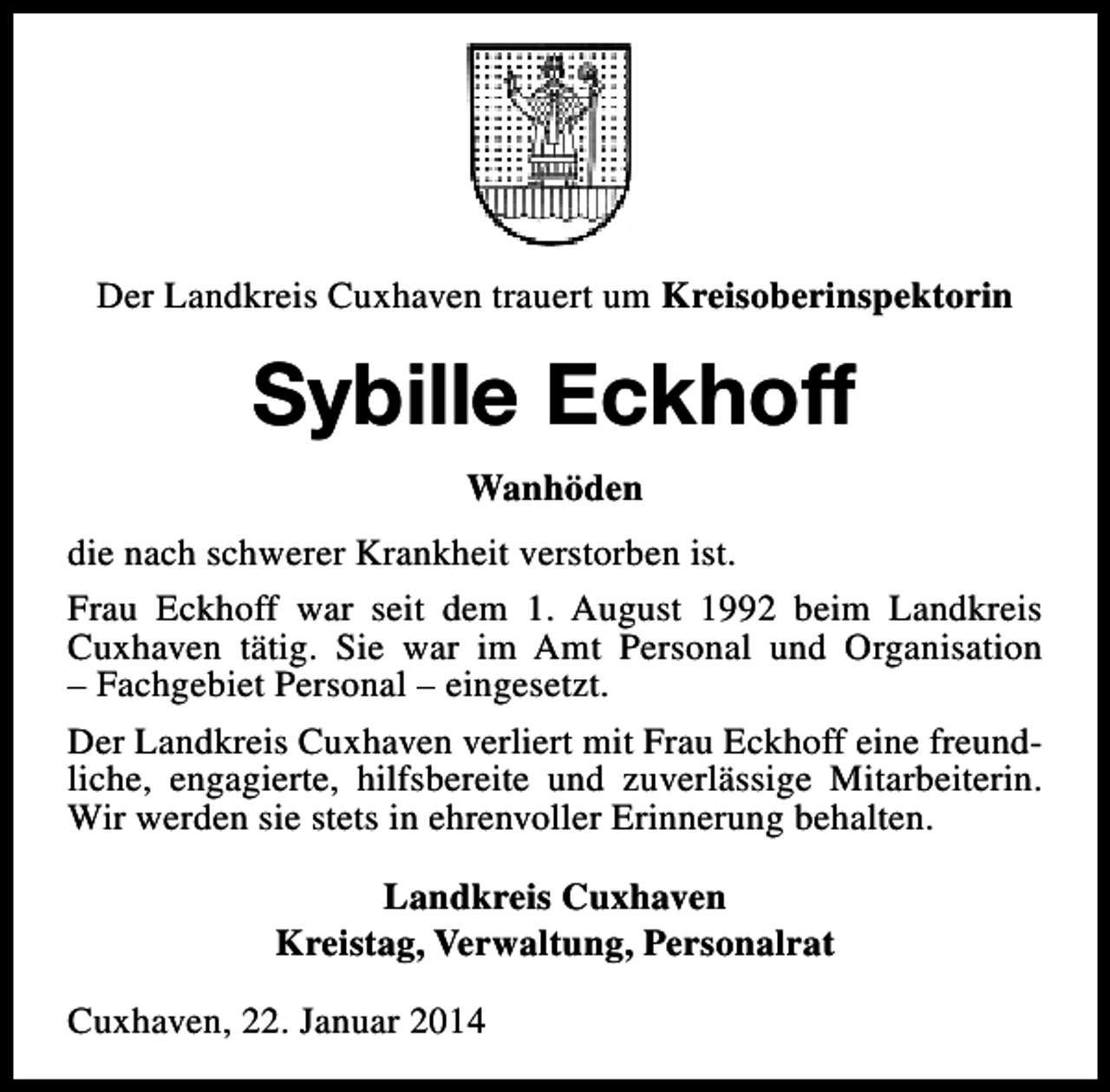 Der Landkreis Cuxhaven trauert um Kreisoberinspektorin

Sybille Eckhoff

Wanhöden

die nach schwerer Krankheit verstorben ist.

Frau Eckhoff war seit dem 1. August 1992 beim Landkreis Cuxhaven tätig. Sie war im Amt Personal und Organisation – Fachgebiet Personal – eingesetzt.

Der Landkreis Cuxhaven verliert mit Frau Eckhoff eine freundliche, engagierte, hilfsbereite und zuverlässige Mitarbeiterin. Wir werden sie stets in ehrenvoller Erinnerung behalten.

Landkreis Cuxhaven
Kreistag, Verwaltung, Personalrat

Cuxhaven, 22. Januar 2014